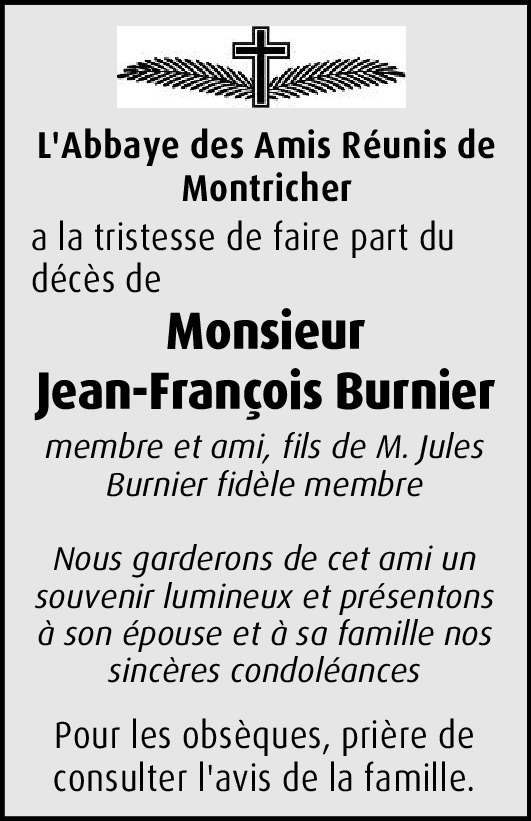 L'Abbaye des Amis Réunis de Montricher

a la tristesse de faire part du décès de

Monsieur
Jean-François Burnier

membre et ami, fils de M. Jules Burnier fidèle membre

Nous garderons de cet ami un souvenir lumineux et présentons à son épouse et à sa famille nos sincères condoléances

Pour les obsèques, prière de consulter l'avis de la famille.